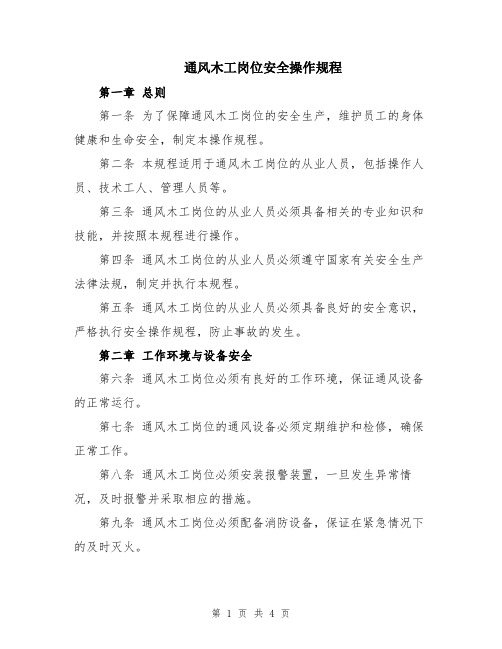 通风木工岗位安全操作规程

第一章 总则

第一条 为了保障通风木工岗位的安全生产，维护员工的身体健康和生命安全，制定本操作规程。

第二条 本规程适用于通风木工岗位的从业人员，包括操作人员、技术工人、管理人员等。

第三条 通风木工岗位的从业人员必须具备相关的专业知识和技能，并按照本规程进行操作。

第四条 通风木工岗位的从业人员必须遵守国家有关安全生产法律法规，制定并执行本规程。

第五条 通风木工岗位的从业人员必须具备良好的安全意识，严格执行安全操作规程，防止事故的发生。

第二章 工作环境与设备安全

第六条 通风木工岗位必须有良好的工作环境，保证通风设备的正常运行。

第七条 通风木工岗位的通风设备必须定期维护和检修，确保正常工作。

第八条 通风木工岗位必须安装报警装置，一旦发生异常情况，及时报警并采取相应的措施。

第九条 通风木工岗位必须配备消防设备，保证在紧急情况下的及时灭火。

第 1 页 共 4 页